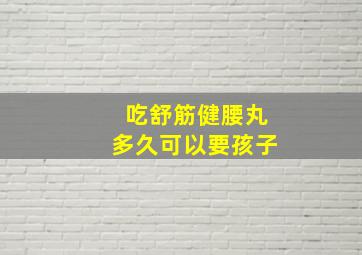 吃舒筋健腰丸
多久可以要孩子